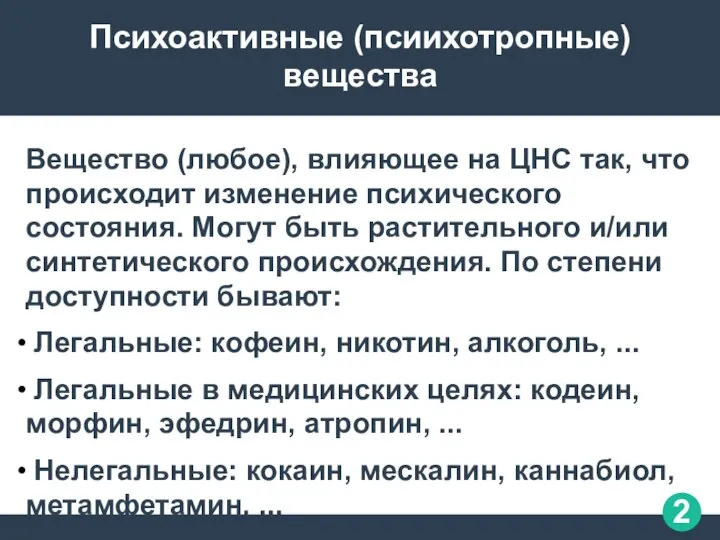 Психоактивные (псиихотропные) вещества

Вещество (любое), влияющее на ЦНС так, что происходит изменение психического состояния. Могут быть растительного и/или синтетического происхождения. По степени доступности бывают:

• Легальные: кофеин, никотин, алкоголь, ...

• Легальные в медицинских целях: кодеин, морфин, эфедрин, атропин, ...

• Нелегальные: кокаин, мескалин, каннабиол, метамфетамин, ...

2